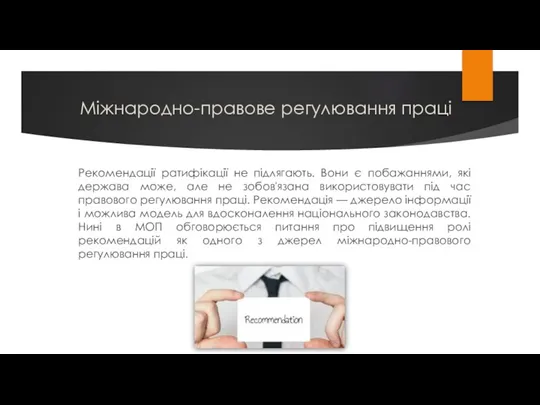 Міжнародно-правове регулювання праці

Рекомендації ратифікації не підлягають. Вони є побажаннями, які держава може, але не зобов'язана використовувати під час правового регулювання праці. Рекомендація — джерело інформації і можлива модель для вдосконалення національного законодавства. Нині в МОП обговорюється питання про підвищення ролі рекомендацій як одного з джерел міжнародно-правового регулювання праці.

Recommendation